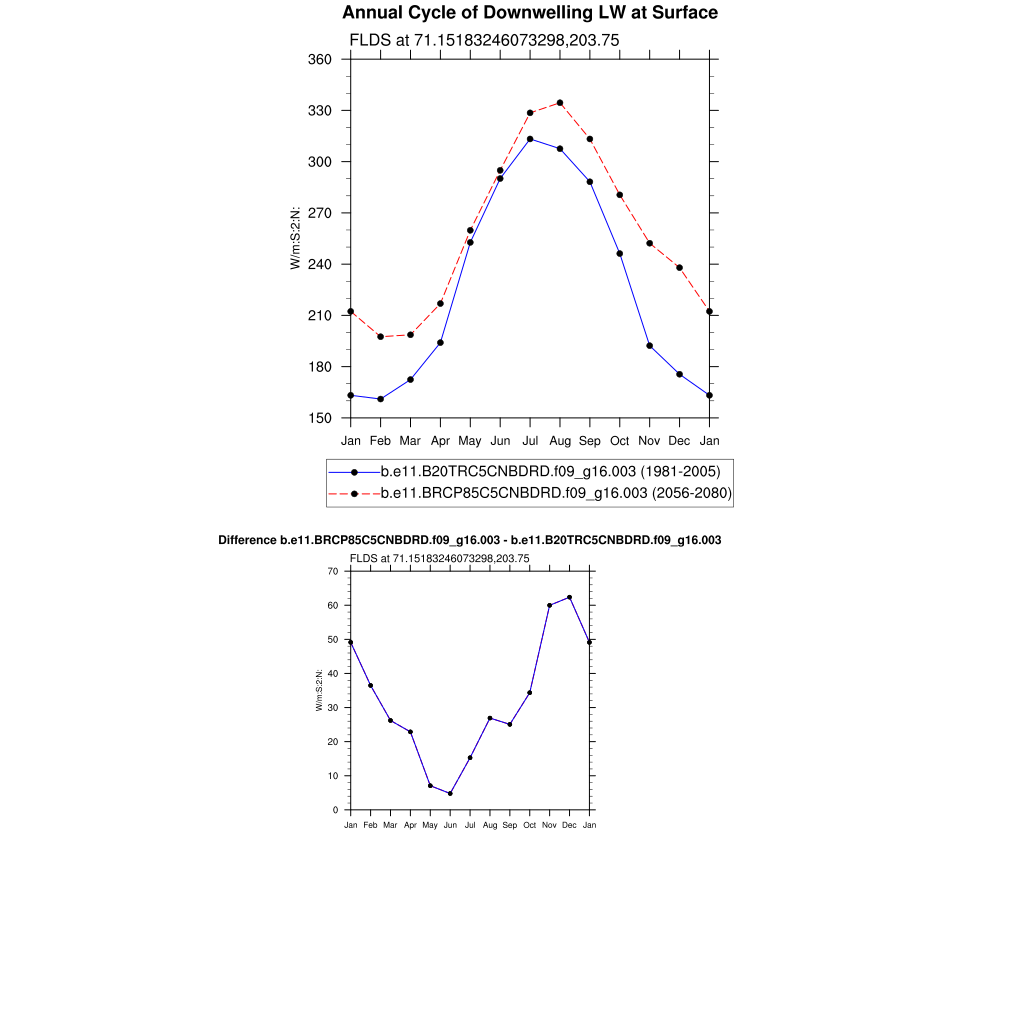 Annual Cycle of Downwelling LW at Surface

FLDS at 71.15183246073298,203.75

360
330
300
270
240
210
180
150

W/m:S:2:N:

Jan Feb Mar Apr May Jun Jul Aug Sep Oct Nov Dec Jan

b.e11.B20TRC5CNBDRD.f09_g16.003 (1981-2005)
b.e11.BRCP85C5CNBDRD.f09_g16.003 (2056-2080)

Difference b.e11.BRCP85C5CNBDRD.f09_g16.003 - b.e11.B20TRC5CNBDRD.f09_g16.003

FLDS at 71.15183246073298,203.75

70
60
50
40
30
20
10
0

W/m:S:2:N:

Jan Feb Mar Apr May Jun Jul Aug Sep Oct Nov Dec Jan